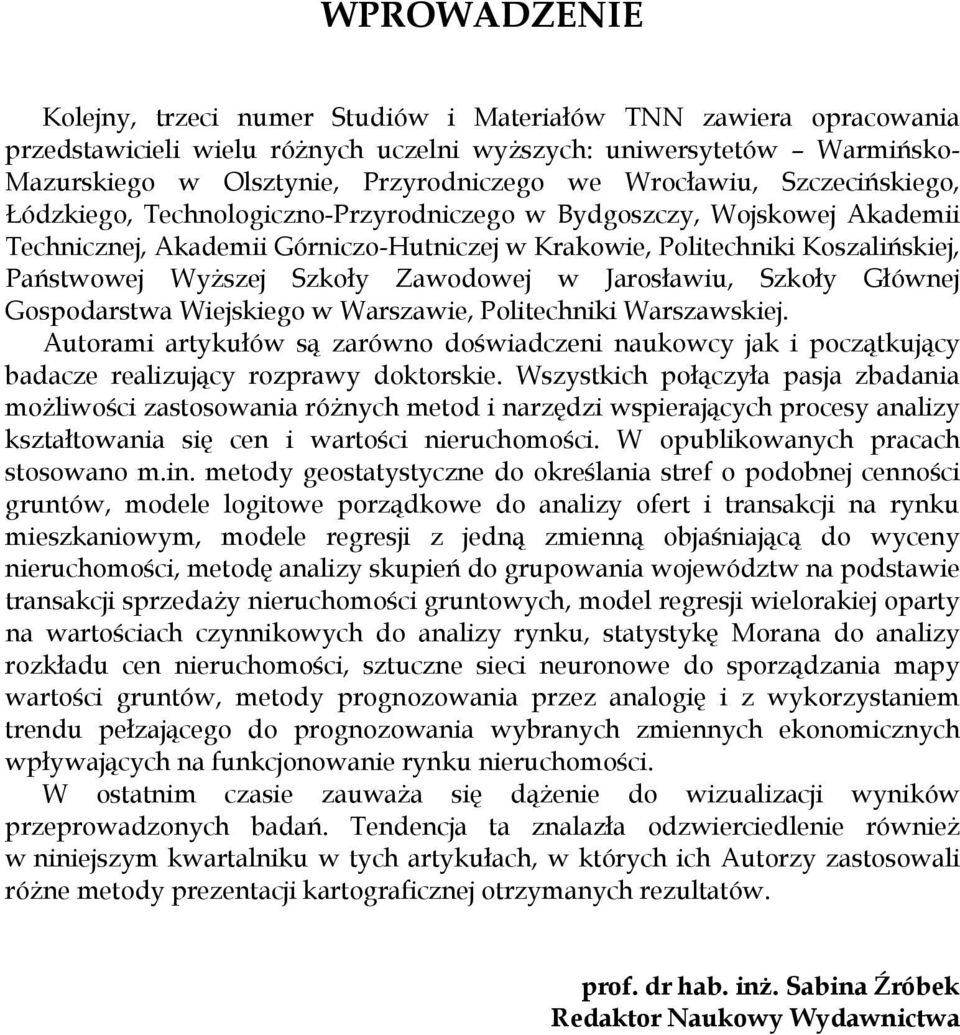 WPROWADZENIE

Kolejny, trzeci numer Studiów i Materiałów TNN zawiera opracowania przedstawicieli wielu różnych uczelni wyższych: uniwersytetów – Warmińsko-Mazurskiego w Olsztynie, Przyrodniczego we Wrocławiu, Szczecińskiego, Łódzkiego, Technologiczno-Przyrodniczego w Bydgoszczy, Wojskowej Akademii Technicznej, Akademii Górniczo-Hutniczej w Krakowie, Politechniki Koszalińskiej, Państwowej Wyższej Szkoły Zawodowej w Jarosławiu, Szkoły Głównej Gospodarstwa Wiejskiego w Warszawie, Politechniki Warszawskiej.

Autorami artykułów są zarówno doświadczeni naukowcy jak i początkujący badacze realizujący rozprawy doktorskie. Wszystkich połączyła pasja zbadania możliwości zastosowania różnych metod i narzędzi wspierających procesy analizy kształtowania się cen i wartości nieruchomości. W opublikowanych pracach stosowano m.in. metody geostatystyczne do określania stref o podobnej cenności gruntów, modele logitowe porządkowe do analizy ofert i transakcji na rynku mieszkaniowym, modele regresji z jedną zmienną objaśniającą do wyceny nieruchomości, metodę analizy skupień do grupowania województw na podstawie transakcji sprzedaży nieruchomości gruntowych, model regresji wielorakiej oparty na wartościach czynnikowych do analizy rynku, statystykę Morana do analizy rozkładu cen nieruchomości, sztuczne sieci neuronowe do sporządzania mapy wartości gruntów, metody prognozowania przez analogię i z wykorzystaniem trendu pełzającego do prognozowania wybranych zmiennych ekonomicznych wpływających na funkcjonowanie rynku nieruchomości.

W ostatnim czasie zauważa się dążenie do wizualizacji wyników przeprowadzonych badań. Tendencja ta znalazła odzwierciedlenie również w niniejszym kwartalniku w tych artykułach, w których ich Autorzy zastosowali różne metody prezentacji kartograficznej otrzymanych rezultatów.

prof. dr hab. inż. Sabina Źróbek
Redaktor Naukowy Wydawnictwa